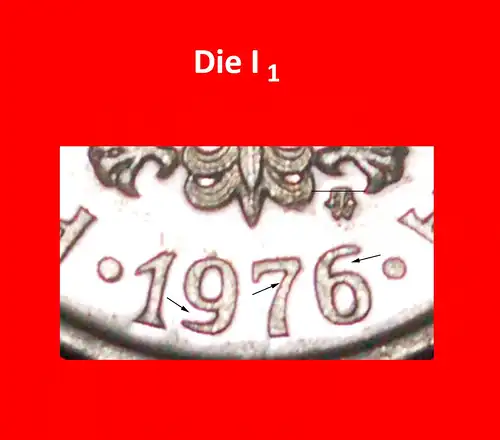 Die I $_1$

·1976·